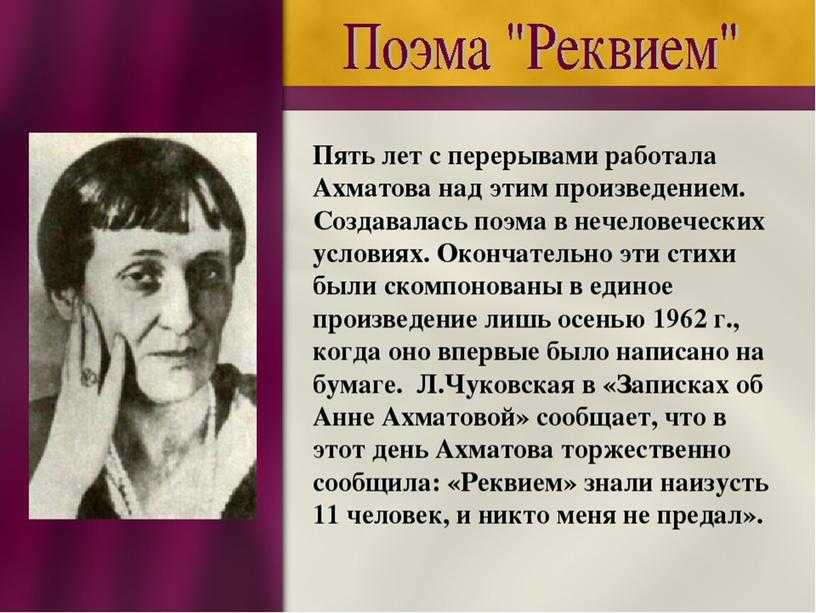 Поэма "Реквием"

Пять лет с перерывами работала Ахматова над этим произведением. Создавалась поэма в нечеловеческих условиях. Окончательно эти стихи были скомпонованы в единое произведение лишь осенью 1962 г., когда оно впервые было написано на бумаге. Л.Чуковская в «Записках об Анне Ахматовой» сообщает, что в этот день Ахматова торжественно сообщила: «Реквием» знали наизусть 11 человек, и никто меня не предал».